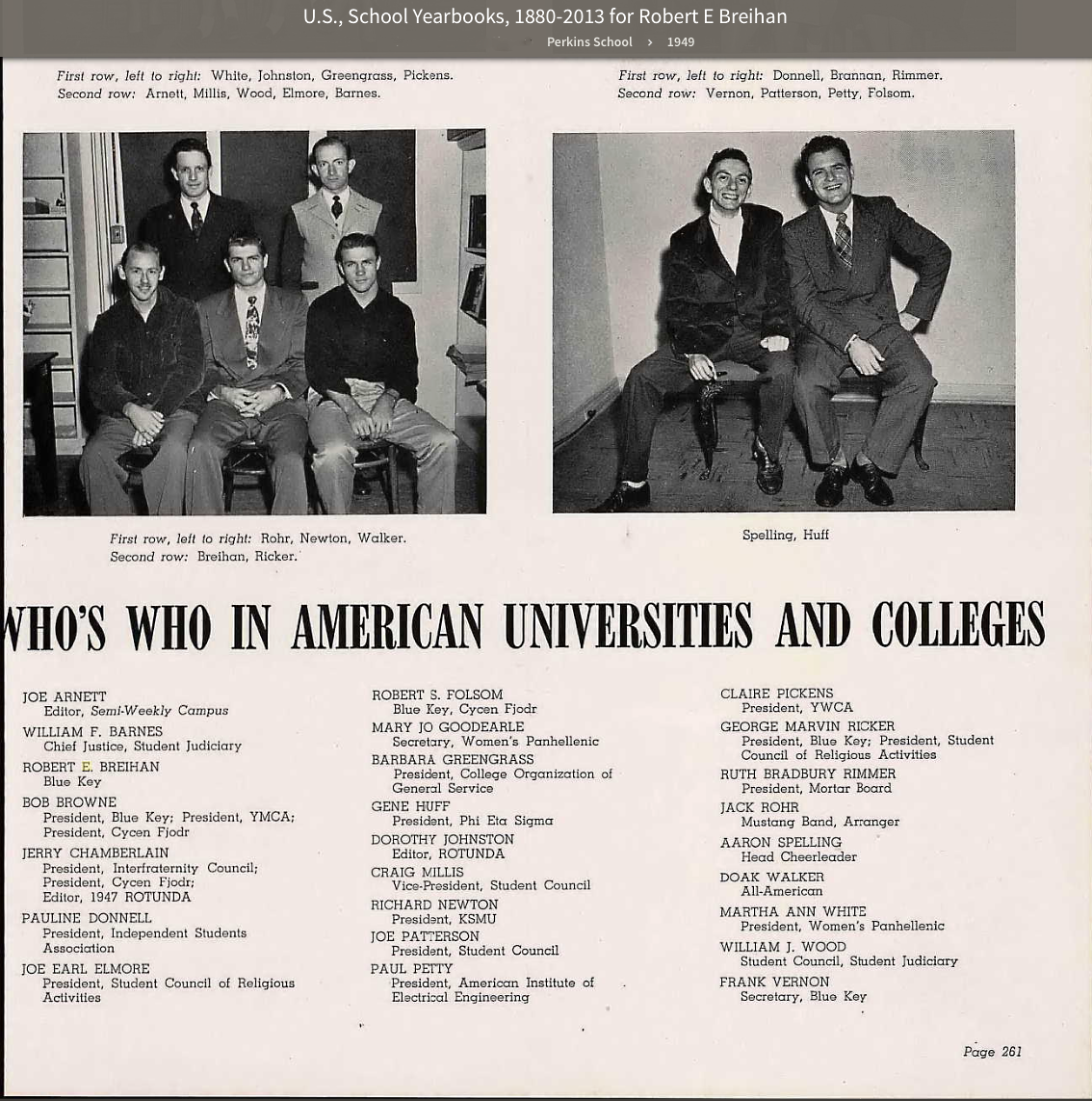 U.S., School Yearbooks, 1880-2013 for Robert E Breihan
Perkins School › 1949

First row, left to right: White, Johnston, Greengrass, Pickens.
Second row: Arnett, Millis, Wood, Elmore, Barnes.

First row, left to right: Donnell, Brannan, Rimmer.
Second row: Vernon, Patterson, Petty, Folsom.

First row, left to right: Rohr, Newton, Walker.
Second row: Breihan, Ricker.

Spelling, Huff

WHO'S WHO IN AMERICAN UNIVERSITIES AND COLLEGES

JOE ARNETT
Editor, Semi-Weekly Campus
WILLIAM F. BARNES
Chief Justice, Student Judiciary
ROBERT E. BREIHAN
Blue Key
BOB BROWNE
President, Blue Key; President, YMCA; President, Cycen Fjodr
JERRY CHAMBERLAIN
President, Interfraternity Council; President, Cycen Fjodr; Editor, 1947 ROTUNDA
PAULINE DONNELL
President, Independent Students Association
JOE EARL ELMORE
President, Student Council of Religious Activities

ROBERT S. FOLSOM
Blue Key, Cycen Fjodr
MARY JO GOODEARLE
Secretary, Women's Panhellenic
BARBARA GREENGRASS
President, College Organization of General Service
GENE HUFF
President, Phi Eta Sigma
DOROTHY JOHNSTON
Editor, ROTUNDA
CRAIG MILLIS
Vice-President, Student Council
RICHARD NEWTON
President, KSMU
JOE PATTERSON
President, Student Council
PAUL PETTY
President, American Institute of Electrical Engineering

CLAIRE PICKENS
President, YWCA
GEORGE MARVIN RICKER
President, Blue Key; President, Student Council of Religious Activities
RUTH BRADBURY RIMMER
President, Mortar Board
JACK ROHR
Mustang Band, Arranger
AARON SPELLING
Head Cheerleader
DOAK WALKER
All-American
MARTHA ANN WHITE
President, Women's Panhellenic
WILLIAM J. WOOD
Student Council, Student Judiciary
FRANK VERNON
Secretary, Blue Key

Page 261